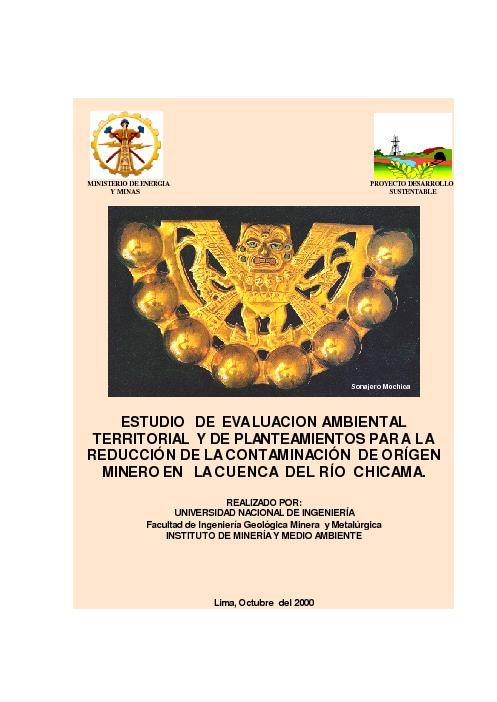 MINISTERIO DE ENERGIA Y MINAS

PROYECTO DESARROLLO SUSTENTABLE

Sonajero Mochica

ESTUDIO DE EVALUACION AMBIENTAL TERRITORIAL Y DE PLANTEAMIENTOS PARA LA REDUCCIÓN DE LA CONTAMINACIÓN DE ORÍGEN MINERO EN LA CUENCA DEL RÍO CHICAMA.

REALIZADO POR:
UNIVERSIDAD NACIONAL DE INGENIERÍA
Facultad de Ingeniería Geológica Minera y Metalúrgica
INSTITUTO DE MINERÍA Y MEDIO AMBIENTE

Lima, Octubre del 2000